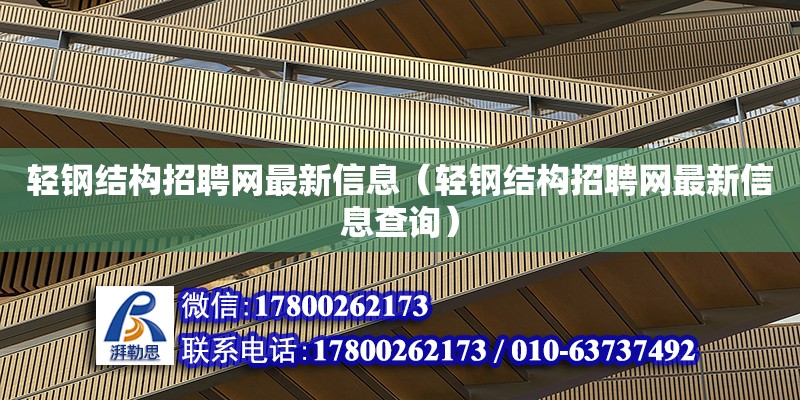 轻钢结构招聘网最新信息（轻钢结构招聘网最新信息查询）

湃勒思

微信:17800262173
联系电话:17800262173 / 010-63737492